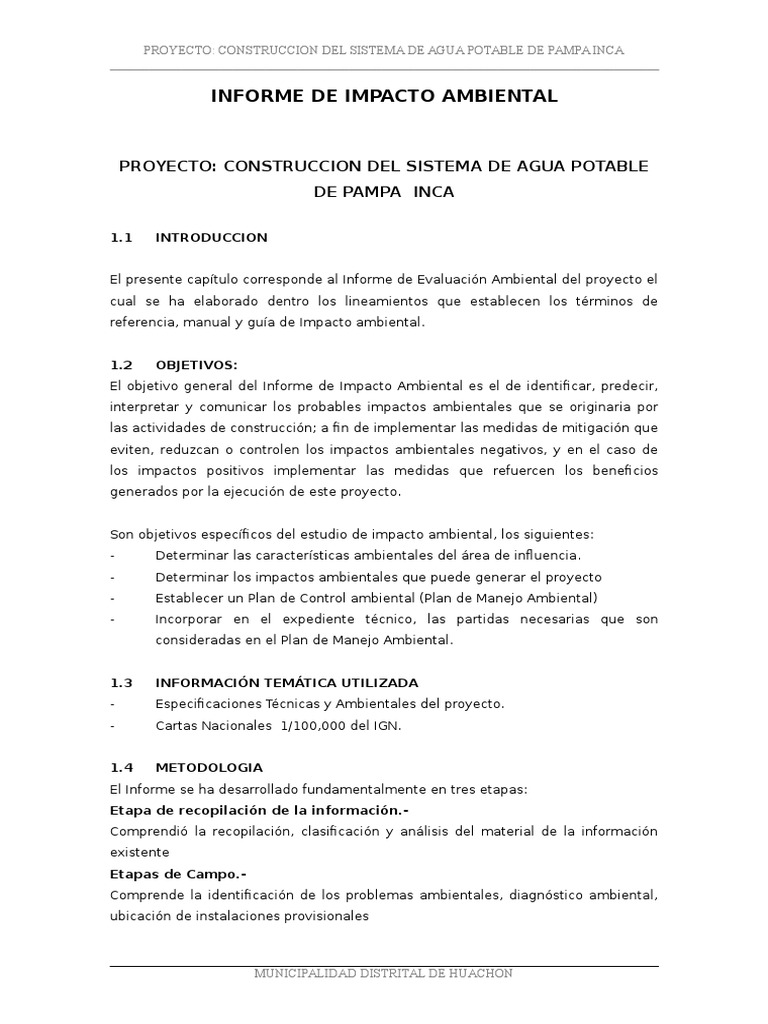 PROYECTO: CONSTRUCCION DEL SISTEMA DE AGUA POTABLE DE PAMPA INCA

INFORME DE IMPACTO AMBIENTAL

PROYECTO: CONSTRUCCION DEL SISTEMA DE AGUA POTABLE DE PAMPA INCA

1.1 INTRODUCCION

El presente capítulo corresponde al Informe de Evaluación Ambiental del proyecto el cual se ha elaborado dentro los lineamientos que establecen los términos de referencia, manual y guía de Impacto ambiental.

1.2 OBJETIVOS:
El objetivo general del Informe de Impacto Ambiental es el de identificar, predecir, interpretar y comunicar los probables impactos ambientales que se originaria por las actividades de construcción; a fin de implementar las medidas de mitigación que eviten, reduzcan o controlen los impactos ambientales negativos, y en el caso de los impactos positivos implementar las medidas que refuercen los beneficios generados por la ejecución de este proyecto.

Son objetivos específicos del estudio de impacto ambiental, los siguientes:
- Determinar las características ambientales del área de influencia.
- Determinar los impactos ambientales que puede generar el proyecto
- Establecer un Plan de Control ambiental (Plan de Manejo Ambiental)
- Incorporar en el expediente técnico, las partidas necesarias que son consideradas en el Plan de Manejo Ambiental.

1.3 INFORMACIÓN TEMÁTICA UTILIZADA
- Especificaciones Técnicas y Ambientales del proyecto.
- Cartas Nacionales 1/100,000 del IGN.

1.4 METODOLOGIA
El Informe se ha desarrollado fundamentalmente en tres etapas:
Etapa de recopilación de la información.-
Comprendió la recopilación, clasificación y análisis del material de la información existente
Etapas de Campo.-
Comprende la identificación de los problemas ambientales, diagnóstico ambiental, ubicación de instalaciones provisionales

MUNICIPALIDAD DISTRITAL DE HUACHON